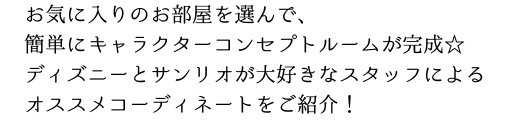 お気に入りのお部屋を選んで、
簡単にキャラクターコンセプトルームが完成☆
ディズニーとサンリオが大好きなスタッフによる
オススメコーディネートをご紹介！